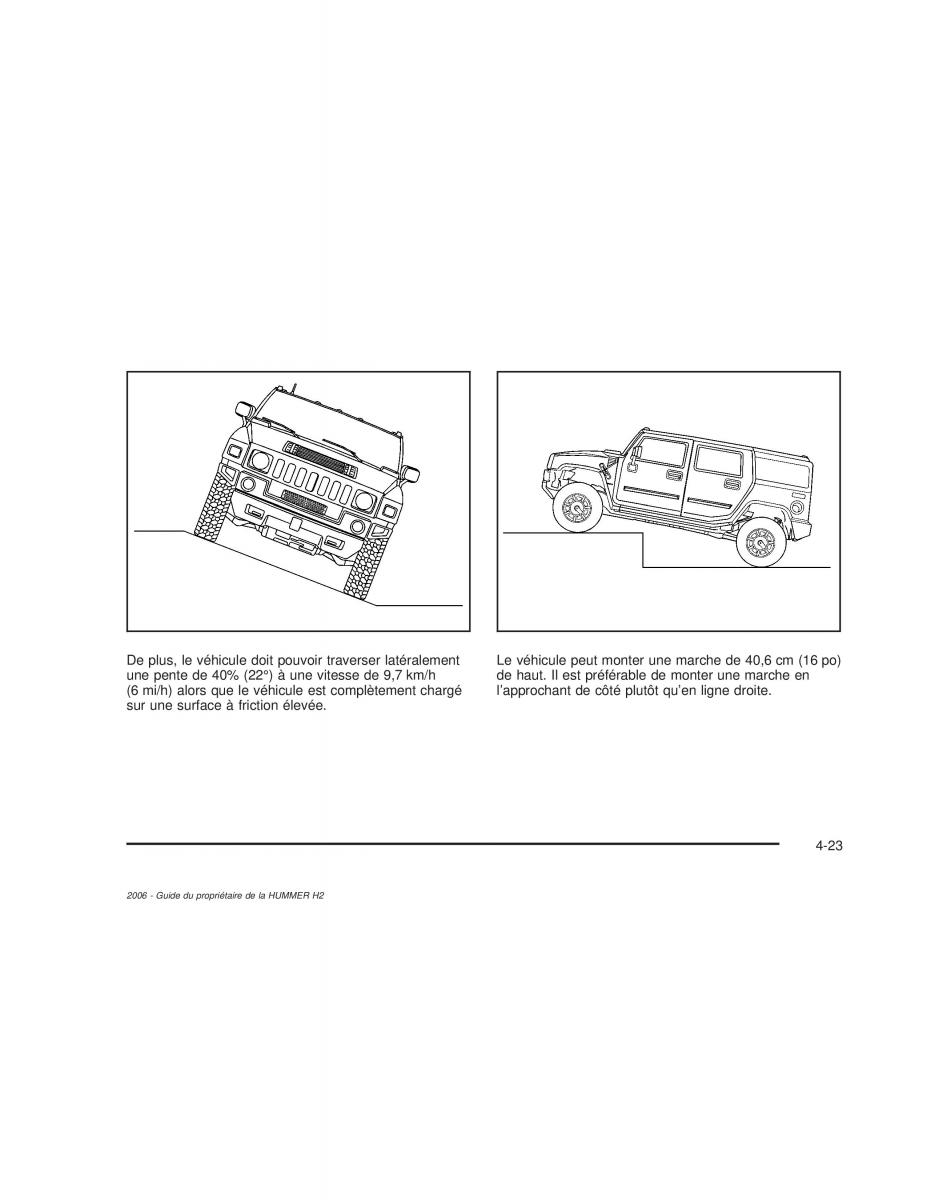 De plus, le véhicule doit pouvoir traverser latéralement une pente de 40% (22°) à une vitesse de 9,7 km/h (6 mi/h) alors que le véhicule est complètement chargé sur une surface à friction élevée.

Le véhicule peut monter une marche de 40,6 cm (16 po) de haut. Il est préférable de monter une marche en l'approchant de côté plutôt qu'en ligne droite.

4-23

2006 - Guide du propriétaire de la HUMMER H2